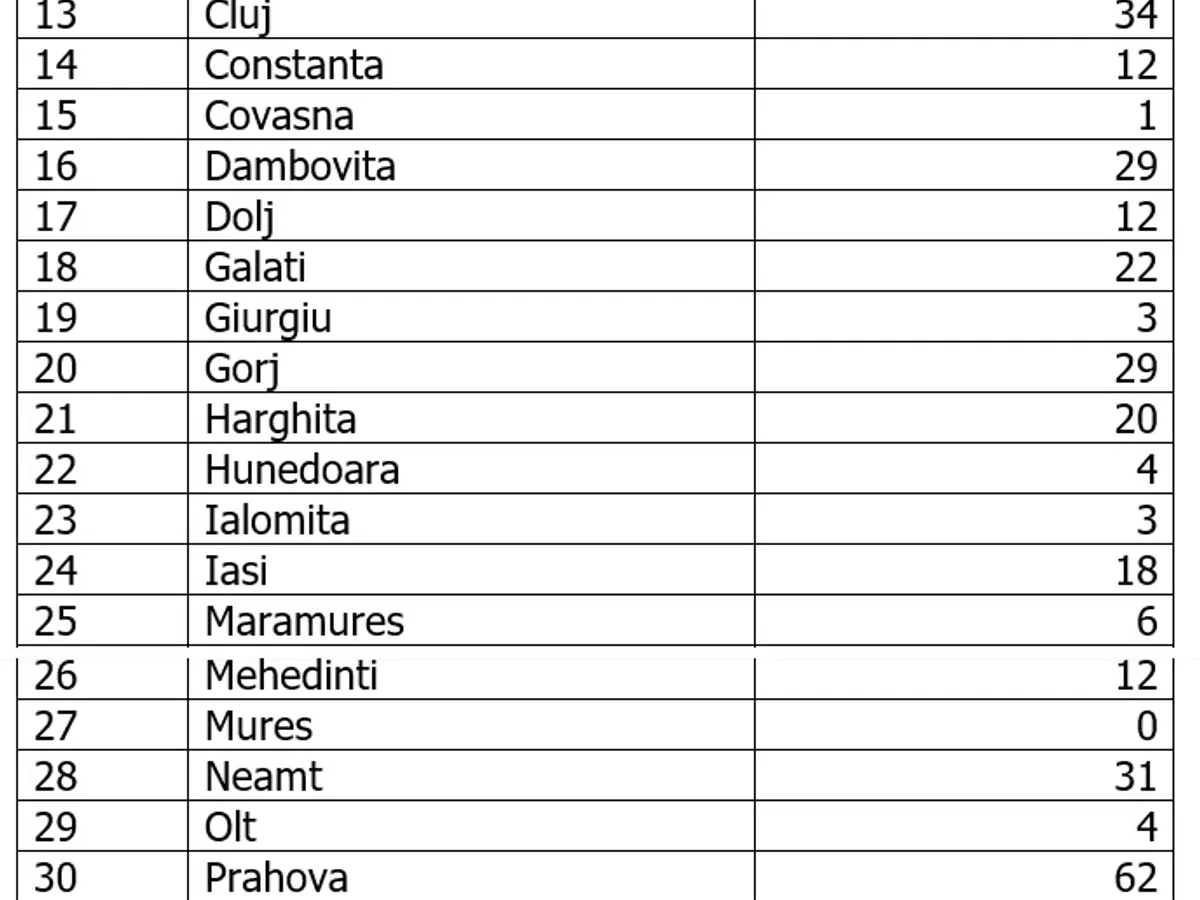 | 13 | Cluj | 34 |
|---|---|---|
| 14 | Constanta | 12 |
| 15 | Covasna | 1 |
| 16 | Dambovita | 29 |
| 17 | Dolj | 12 |
| 18 | Galati | 22 |
| 19 | Giurgiu | 3 |
| 20 | Gorj | 29 |
| 21 | Harghita | 20 |
| 22 | Hunedoara | 4 |
| 23 | Ialomita | 3 |
| 24 | Iasi | 18 |
| 25 | Maramures | 6 |
| 26 | Mehedinti | 12 |
| 27 | Mures | 0 |
| 28 | Neamt | 31 |
| 29 | Olt | 4 |
| 30 | Prahova | 62 |